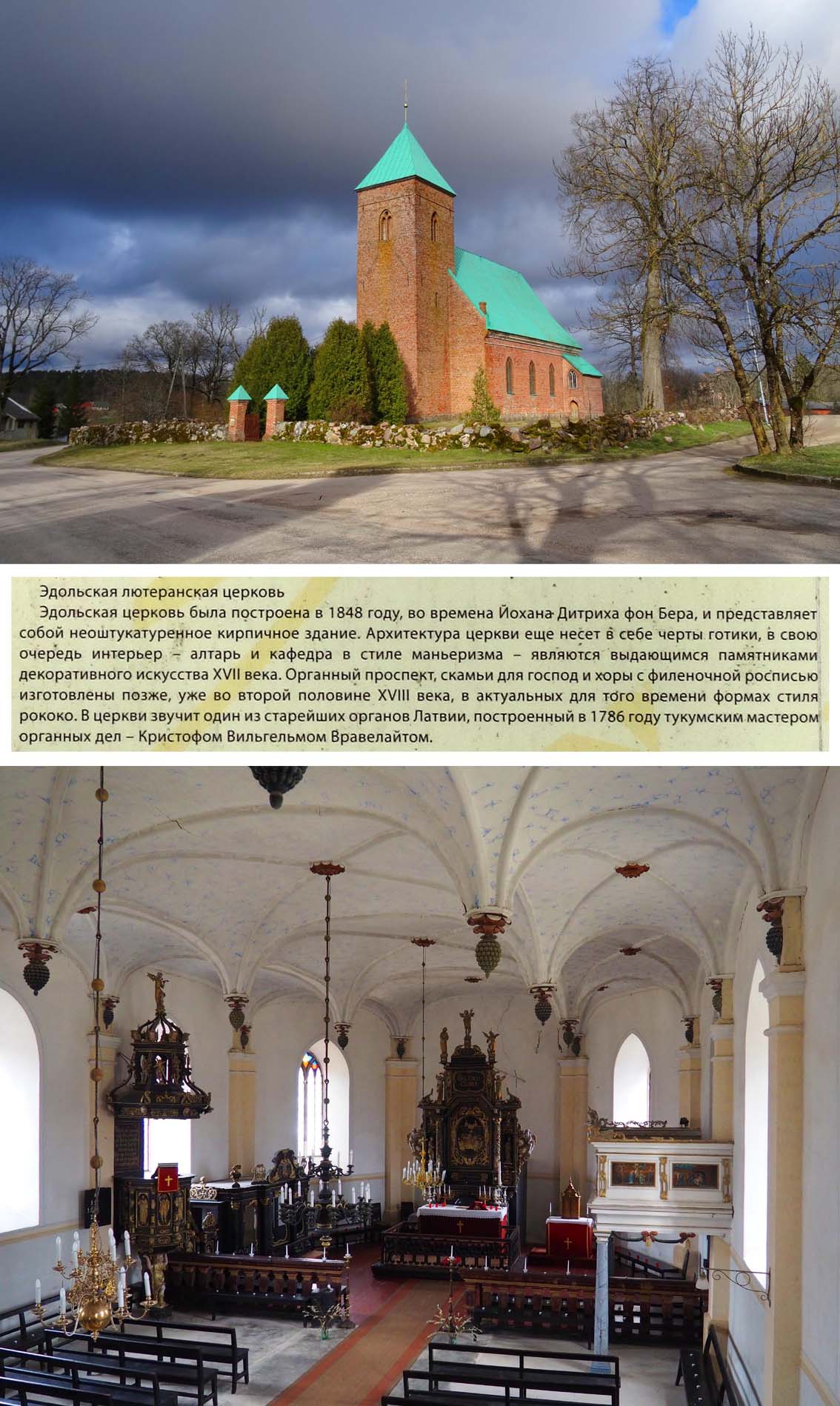 Эдольская лютеранская церковь

Эдольская церковь была построена в 1848 году, во времена Йохана Дитриха фон Бера, и представляет собой неоштукатуренное кирпичное здание. Архитектура церкви еще несет в себе черты готики, в свою очередь интерьер – алтарь и кафедра в стиле маньеризма – являются выдающимся памятниками декоративного искусства XVII века. Органный проспект, скамьи для господ и хоры с филеночной росписью изготовлены позже, уже во второй половине XVIII века, в актуальных для того времени формах стиля рококо. В церкви звучит один из старейших органов Латвии, построенный в 1786 году тукумским мастером органных дел – Кристофом Вильгельмом Вравелайтом.